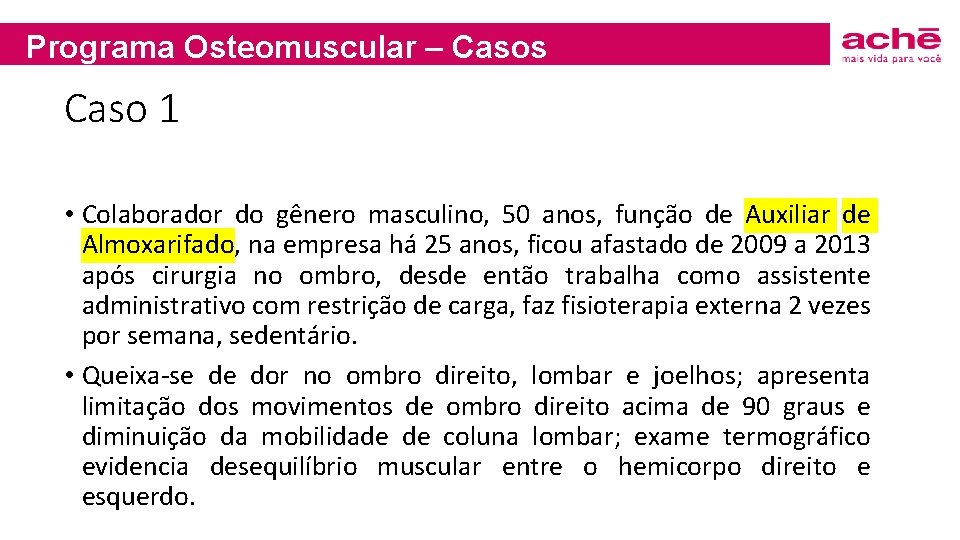 Programa Osteomuscular – Casos

achē
mais vida para você

Caso 1

• Colaborador do gênero masculino, 50 anos, função de Auxiliar de Almoxarifado, na empresa há 25 anos, ficou afastado de 2009 a 2013 após cirurgia no ombro, desde então trabalha como assistente administrativo com restrição de carga, faz fisioterapia externa 2 vezes por semana, sedentário.

• Queixa-se de dor no ombro direito, lombar e joelhos; apresenta limitação dos movimentos de ombro direito acima de 90 graus e diminuição da mobilidade de coluna lombar; exame termográfico evidencia desequilíbrio muscular entre o hemicorpo direito e esquerdo.